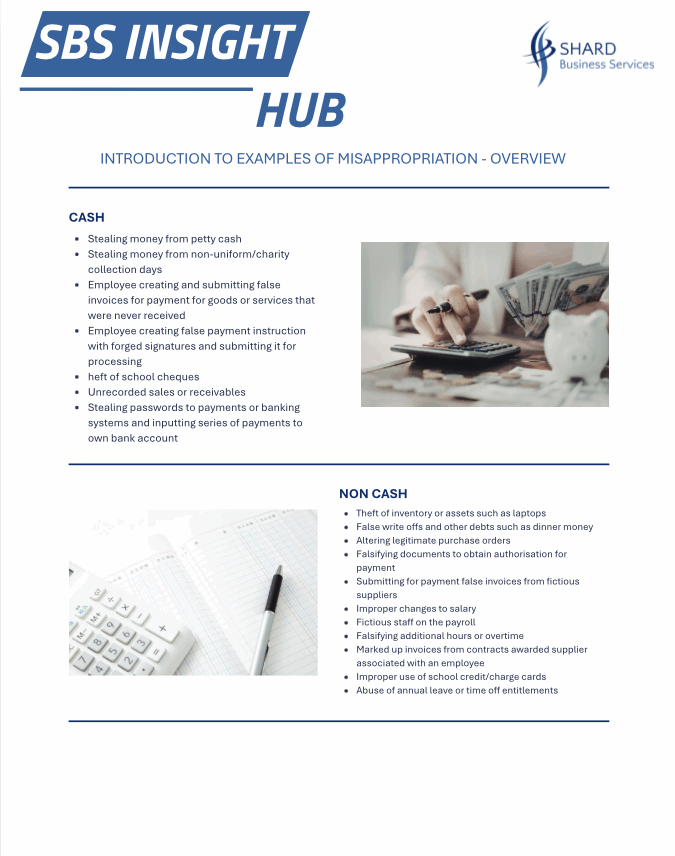 SBS INSIGHT
HUB

SHARD
Business Services

INTRODUCTION TO EXAMPLES OF MISAPPROPRIATION - OVERVIEW

CASH

- Stealing money from petty cash
- Stealing money from non-uniform/charity collection days
- Employee creating and submitting false invoices for payment for goods or services that were never received
- Employee creating false payment instruction with forged signatures and submitting it for processing
- heft of school cheques
- Unrecorded sales or receivables
- Stealing passwords to payments or banking systems and inputting series of payments to own bank account

NON CASH

- Theft of inventory or assets such as laptops
- False write offs and other debts such as dinner money
- Altering legitimate purchase orders
- Falsifying documents to obtain authorisation for payment
- Submitting for payment false invoices from fictious suppliers
- Improper changes to salary
- Fictious staff on the payroll
- Falsifying additional hours or overtime
- Marked up invoices from contracts awarded supplier associated with an employee
- Improper use of school credit/charge cards
- Abuse of annual leave or time off entitlements